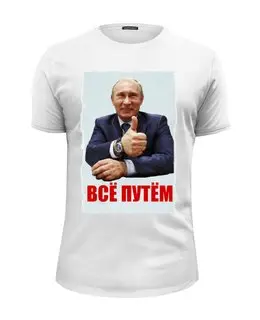 ВСЁ ПУТЁМ